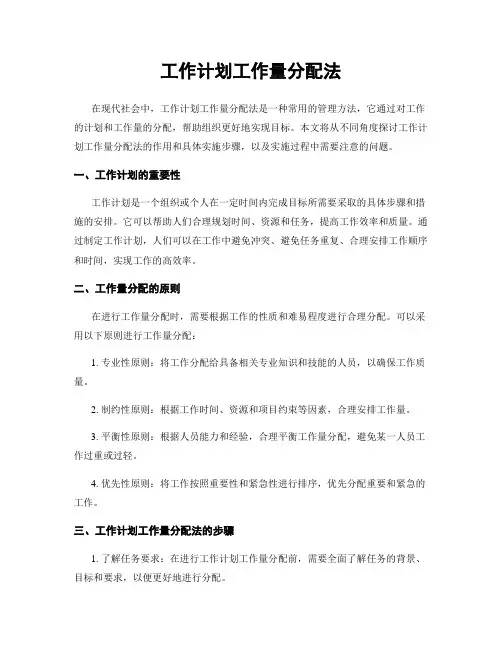 工作计划工作量分配法

在现代社会中，工作计划工作量分配法是一种常用的管理方法，它通过对工作的计划和工作量的分配，帮助组织更好地实现目标。本文将从不同角度探讨工作计划工作量分配法的作用和具体实施步骤，以及实施过程中需要注意的问题。

一、工作计划的重要性

工作计划是一个组织或个人在一定时间内完成目标所需要采取的具体步骤和措施的安排。它可以帮助人们合理规划时间、资源和任务，提高工作效率和质量。通过制定工作计划，人们可以在工作中避免冲突、避免任务重复、合理安排工作顺序和时间，实现工作的高效率。

二、工作量分配的原则

在进行工作量分配时，需要根据工作的性质和难易程度进行合理分配。可以采用以下原则进行工作量分配：

1. 专业性原则：将工作分配给具备相关专业知识和技能的人员，以确保工作质量。

2. 制约性原则：根据工作时间、资源和项目约束等因素，合理安排工作量。

3. 平衡性原则：根据人员能力和经验，合理平衡工作量分配，避免某一人员工作过重或过轻。

4. 优先性原则：将工作按照重要性和紧急性进行排序，优先分配重要和紧急的工作。

三、工作计划工作量分配法的步骤

1. 了解任务要求：在进行工作计划工作量分配前，需要全面了解任务的背景、目标和要求，以便更好地进行分配。